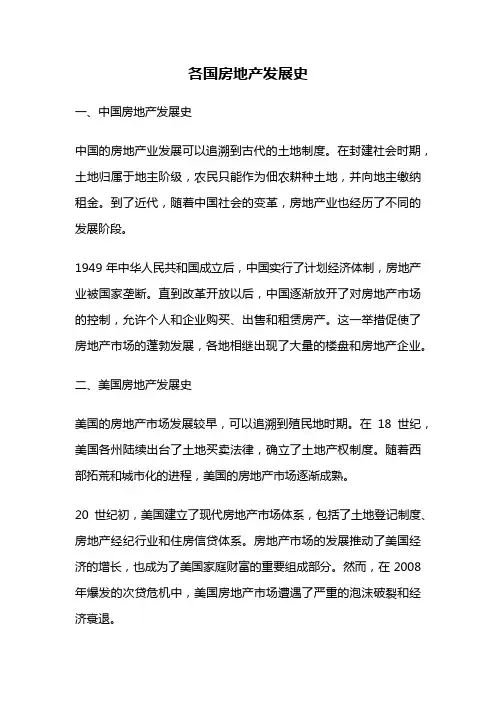 各国房地产发展史

一、中国房地产发展史

中国的房地产业发展可以追溯到古代的土地制度。在封建社会时期，土地归属于地主阶级，农民只能作为佃农耕种土地，并向地主缴纳租金。到了近代，随着中国社会的变革，房地产业也经历了不同的发展阶段。

1949 年中华人民共和国成立后，中国实行了计划经济体制，房地产业被国家垄断。直到改革开放以后，中国逐渐放开了对房地产市场的控制，允许个人和企业购买、出售和租赁房产。这一举措促使了房地产市场的蓬勃发展，各地相继出现了大量的楼盘和房地产企业。

二、美国房地产发展史

美国的房地产市场发展较早，可以追溯到殖民地时期。在 18 世纪，美国各州陆续出台了土地买卖法律，确立了土地产权制度。随着西部拓荒和城市化的进程，美国的房地产市场逐渐成熟。

20 世纪初，美国建立了现代房地产市场体系，包括了土地登记制度、房地产经纪行业和住房信贷体系。房地产市场的发展推动了美国经济的增长，也成为了美国家庭财富的重要组成部分。然而，在 2008 年爆发的次贷危机中，美国房地产市场遭遇了严重的泡沫破裂和经济衰退。